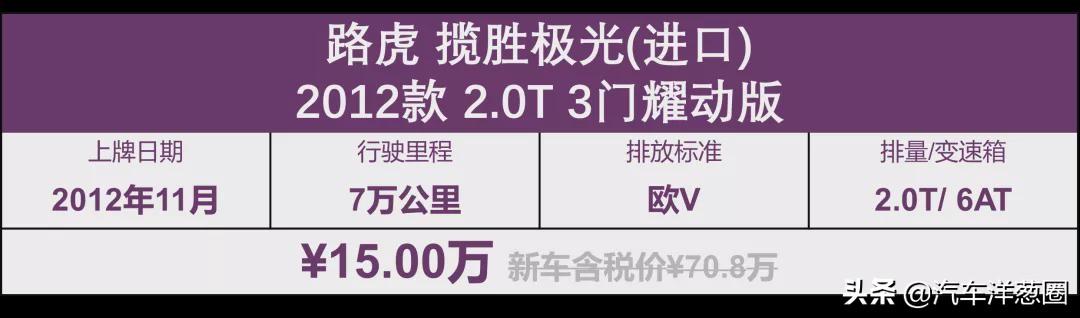 路虎 揽胜极光(进口)
2012款 2.0T 3门耀动版

| 上牌日期 | 行驶里程 | 排放标准 | 排量/变速箱 |
|---|---|---|---|
| 2012年11月 | 7万公里 | 欧V | 2.0T/ 6AT |

¥15.00万 新车含税价¥70.8万

头条 @汽车洋葱圈